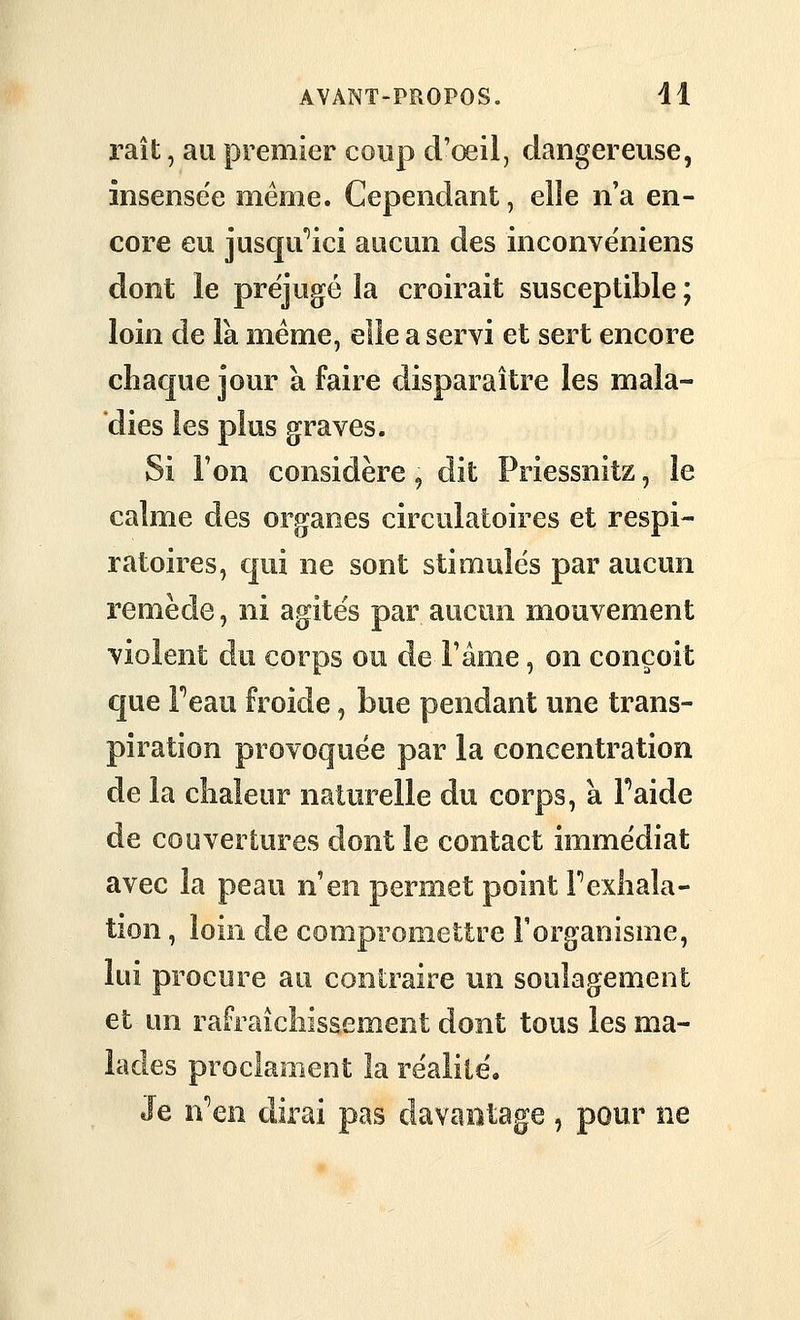 AVANT-PROPOS. 11

raît, au premier coup d'œil, dangereuse, insensée même. Cependant, elle n'a encore eu jusqu'ici aucun des inconvéniens dont le préjugé la croirait susceptible; loin de là même, elle a servi et sert encore chaque jour à faire disparaître les maladies les plus graves.

Si l'on considère, dit Priessnitz, le calme des organes circulatoires et respiratoires, qui ne sont stimulés par aucun remède, ni agités par aucun mouvement violent du corps ou de l'âme, on conçoit que l'eau froide, bue pendant une transpiration provoquée par la concentration de la chaleur naturelle du corps, à l'aide de couvertures dont le contact immédiat avec la peau n'en permet point l'exhalation, loin de compromettre l'organisme, lui procure au contraire un soulagement et un rafraîchissement dont tous les malades proclament la réalité.

Je n'en dirai pas davantage, pour ne